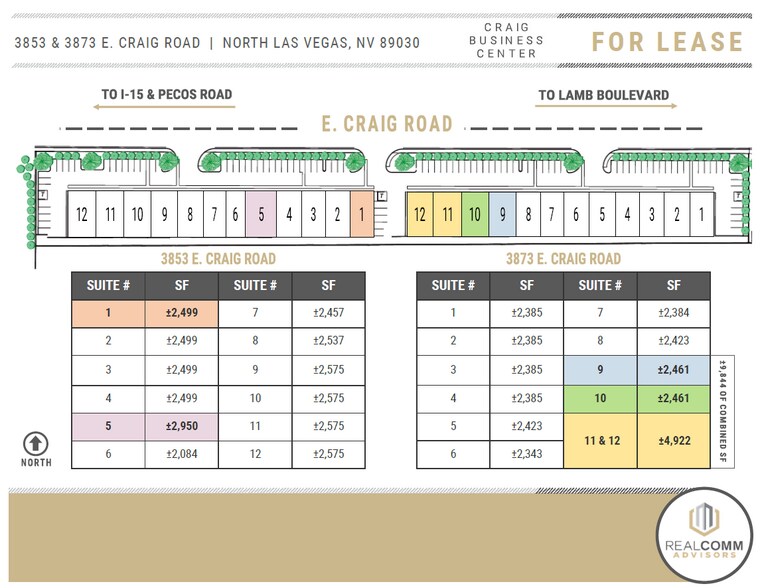 3853 & 3873 E. CRAIG ROAD | NORTH LAS VEGAS, NV 89030

CRAIG BUSINESS CENTER

FOR LEASE

TO I-15 & PECOS ROAD

TO LAMB BOULEVARD

E. CRAIG ROAD

T

12 11 10 9 8 7 6 5 4 3 2 1

T

12 11 10 9 8 7 6 5 4 3 2 1

T

3853 E. CRAIG ROAD

| SUITE # | SF | SUITE # | SF |
|---|---|---|---|
| 1 | ±2,499 | 7 | ±2,457 |
| 2 | ±2,499 | 8 | ±2,537 |
| 3 | ±2,499 | 9 | ±2,575 |
| 4 | ±2,499 | 10 | ±2,575 |
| 5 | ±2,950 | 11 | ±2,575 |
| 6 | ±2,084 | 12 | ±2,575 |

3873 E. CRAIG ROAD

| SUITE # | SF | SUITE # | SF |
|---|---|---|---|
| 1 | ±2,385 | 7 | ±2,384 |
| 2 | ±2,385 | 8 | ±2,423 |
| 3 | ±2,385 | 9 | ±2,461 |
| 4 | ±2,385 | 10 | ±2,461 |
| 5 | ±2,423 | 11 & 12 | ±4,922 |
| 6 | ±2,343 | | |

±9,844 OF COMBINED SF

NORTH

REALCOMM ADVISORS